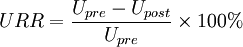 $URR = \frac{U_{pre} - U_{post}}{U_{pre}} \times 100\%$